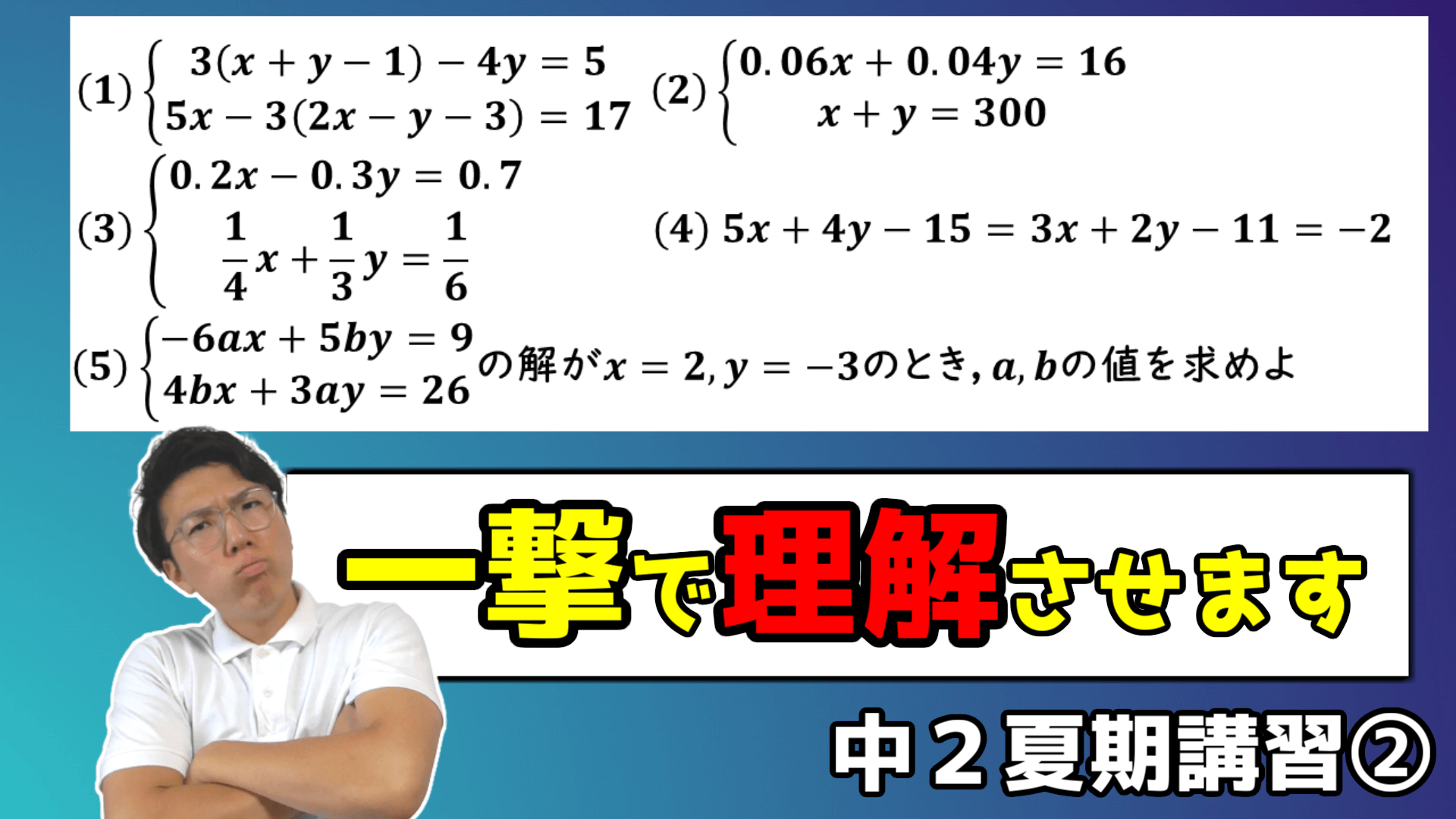 (1) $\begin{cases} 3(x+y-1)-4y=5 \\ 5x-3(2x-y-3)=17 \end{cases}$ (2) $\begin{cases} 0.06x+0.04y=16 \\ x+y=300 \end{cases}$

(3) $\begin{cases} 0.2x-0.3y=0.7 \\ \frac{1}{4}x+\frac{1}{3}y=\frac{1}{6} \end{cases}$ (4) $5x+4y-15=3x+2y-11=-2$

(5) $\begin{cases} -6ax+5by=9 \\ 4bx+3ay=26 \end{cases}$ の解が$x=2, y=-3$のとき, $a, b$の値を求めよ

一撃で理解させます

中２夏期講習②